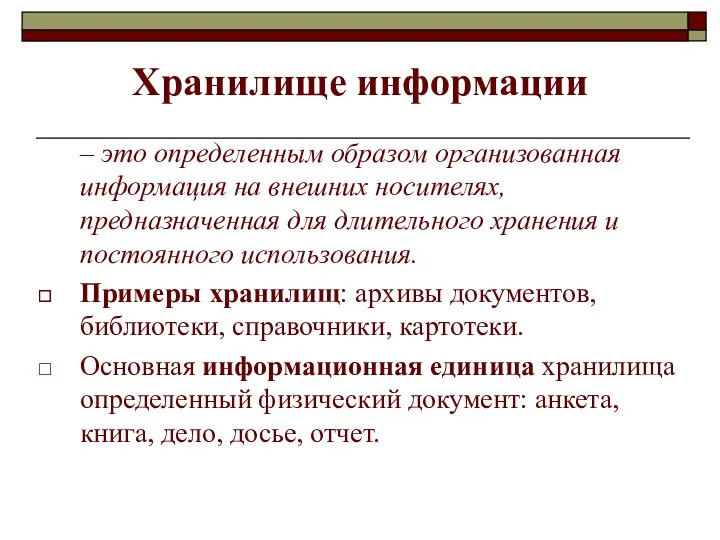 Хранилище информации

– это определенным образом организованная информация на внешних носителях, предназначенная для длительного хранения и постоянного использования.

Примеры хранилищ: архивы документов, библиотеки, справочники, картотеки.

Основная информационная единица хранилища определенный физический документ: анкета, книга, дело, досье, отчет.